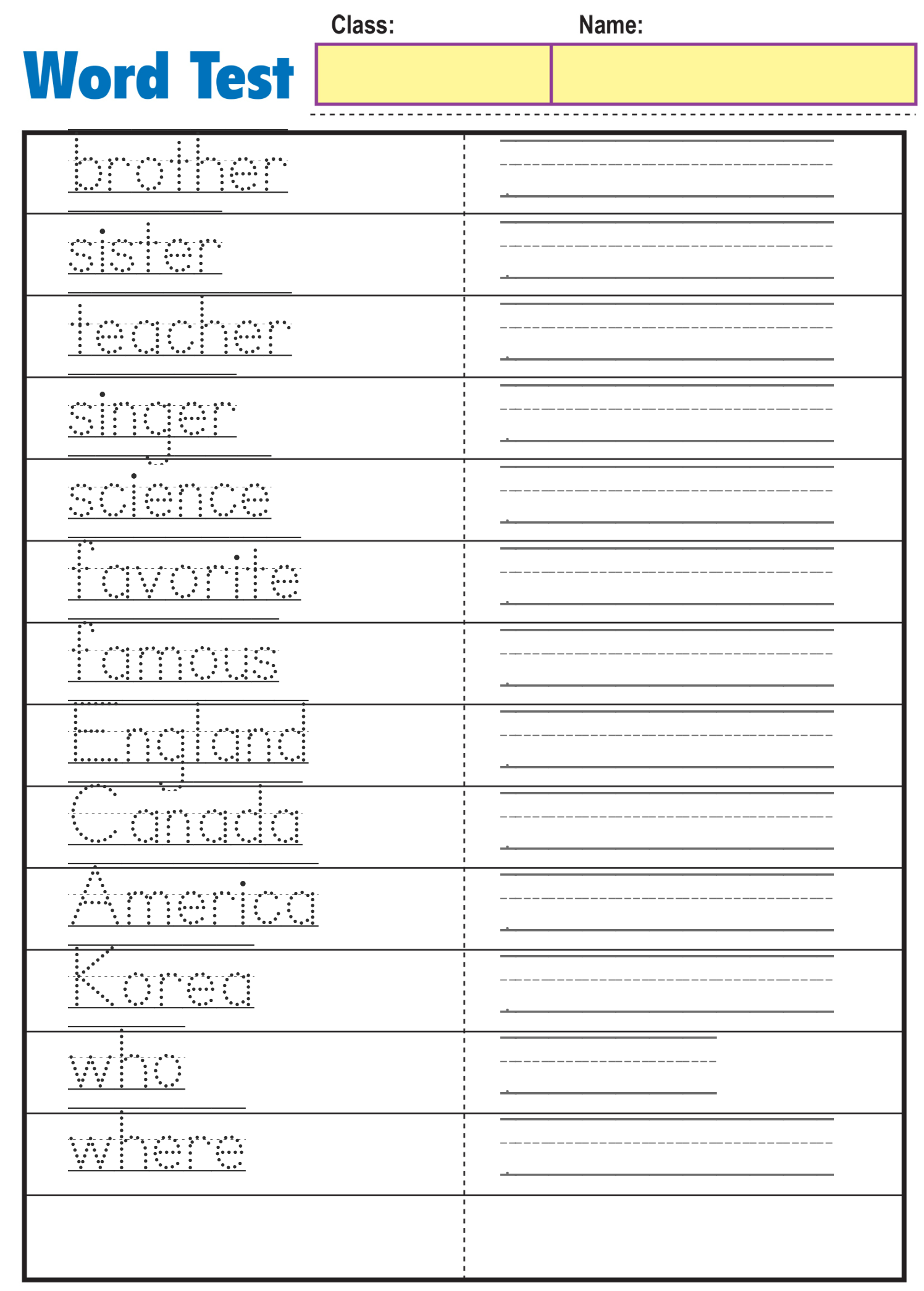 Word Test

Class:

Name:

brother

sister

teacher

singer

science

favorite

famous

England

Canada

America

Korea

who

where